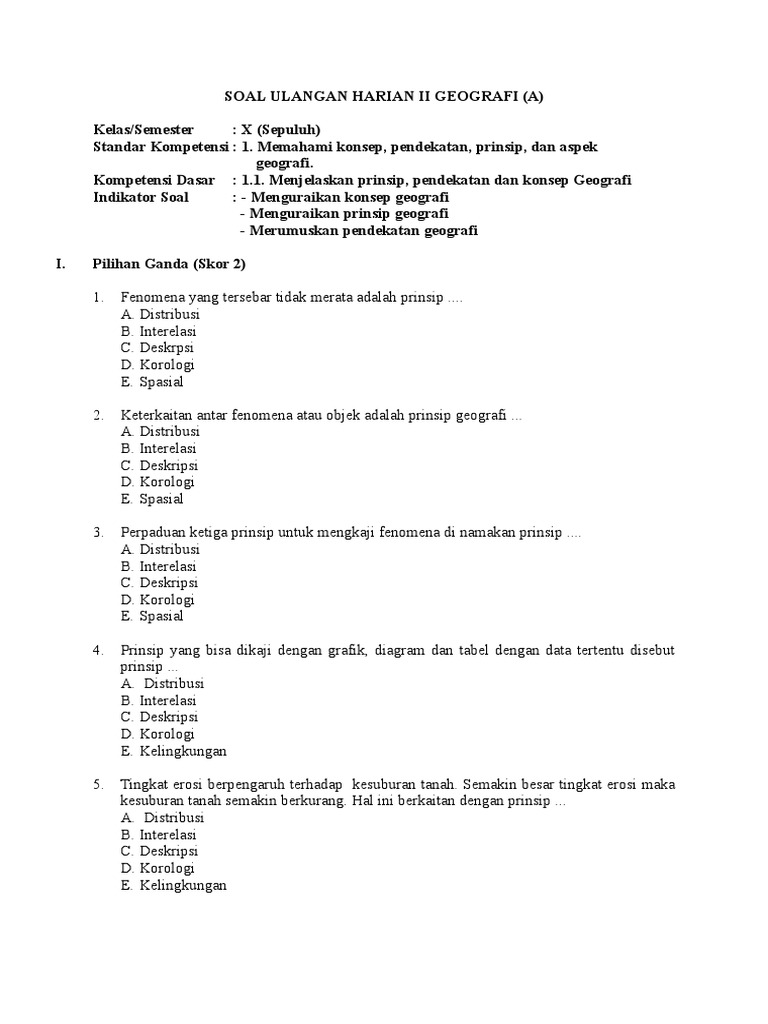 SOAL ULANGAN HARIAN II GEOGRAFI (A)

Kelas/Semester : X (Sepuluh)
Standar Kompetensi : 1. Memahami konsep, pendekatan, prinsip, dan aspek geografi.
Kompetensi Dasar : 1.1. Menjelaskan prinsip, pendekatan dan konsep Geografi
Indikator Soal : - Menguraikan konsep geografi
- Menguraikan prinsip geografi
- Merumuskan pendekatan geografi

I. Pilihan Ganda (Skor 2)

1. Fenomena yang tersebar tidak merata adalah prinsip ....
A. Distribusi
B. Interelasi
C. Deskrpsi
D. Korologi
E. Spasial

2. Keterkaitan antar fenomena atau objek adalah prinsip geografi ...
A. Distribusi
B. Interelasi
C. Deskripsi
D. Korologi
E. Spasial

3. Perpaduan ketiga prinsip untuk mengkaji fenomena di namakan prinsip ....
A. Distribusi
B. Interelasi
C. Deskripsi
D. Korologi
E. Spasial

4. Prinsip yang bisa dikaji dengan grafik, diagram dan tabel dengan data tertentu disebut prinsip ...
A. Distribusi
B. Interelasi
C. Deskripsi
D. Korologi
E. Kelingkungan

5. Tingkat erosi berpengaruh terhadap kesuburan tanah. Semakin besar tingkat erosi maka kesuburan tanah semakin berkurang. Hal ini berkaitan dengan prinsip ...
A. Distribusi
B. Interelasi
C. Deskripsi
D. Korologi
E. Kelingkungan